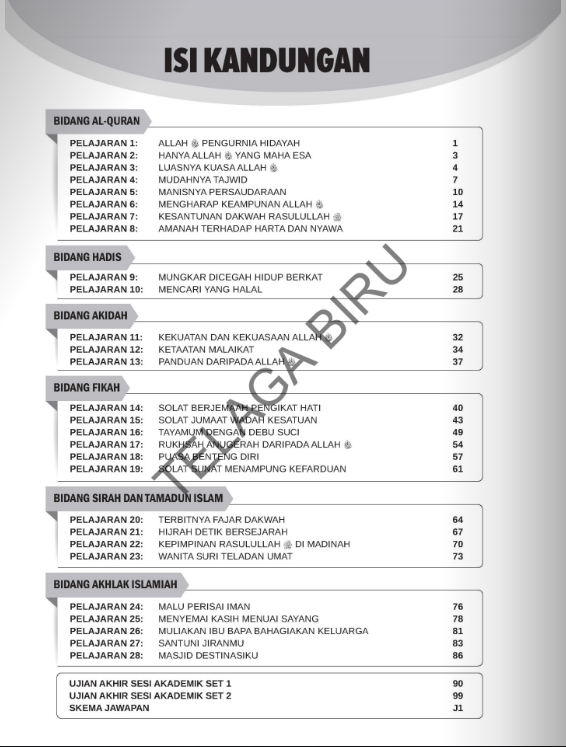 ISI KANDUNGAN

BIDANG AL-QURAN

| | | |
|---|---|---|
| PELAJARAN 1: | ALLAH ﷻ PENGURNIA HIDAYAH | 1 |
| PELAJARAN 2: | HANYA ALLAH ﷻ YANG MAHA ESA | 3 |
| PELAJARAN 3: | LUASNYA KUASA ALLAH ﷻ | 4 |
| PELAJARAN 4: | MUDAHNYA TAJWID | 7 |
| PELAJARAN 5: | MANISNYA PERSAUDARAAN | 10 |
| PELAJARAN 6: | MENGHARAP KEAMPUNAN ALLAH ﷻ | 14 |
| PELAJARAN 7: | KESANTUNAN DAKWAH RASULULLAH ﷺ | 17 |
| PELAJARAN 8: | AMANAH TERHADAP HARTA DAN NYAWA | 21 |

BIDANG HADIS

| | | |
|---|---|---|
| PELAJARAN 9: | MUNGKAR DICEGAH HIDUP BERKAT | 25 |
| PELAJARAN 10: | MENCARI YANG HALAL | 28 |

BIDANG AKIDAH

| | | |
|---|---|---|
| PELAJARAN 11: | KEKUATAN DAN KEKUASAAN ALLAH ﷻ | 32 |
| PELAJARAN 12: | KETAATAN MALAIKAT | 34 |
| PELAJARAN 13: | PANDUAN DARIPADA ALLAH ﷻ | 37 |

BIDANG FIKAH

| | | |
|---|---|---|
| PELAJARAN 14: | SOLAT BERJEMAAH PENGIKAT HATI | 40 |
| PELAJARAN 15: | SOLAT JUMAAT WADAH KESATUAN | 43 |
| PELAJARAN 16: | TAYAMUM DENGAN DEBU SUCI | 49 |
| PELAJARAN 17: | RUKHSAH ANUGERAH DARIPADA ALLAH ﷻ | 54 |
| PELAJARAN 18: | PUASA BENTENG DIRI | 57 |
| PELAJARAN 19: | SOLAT SUNAT MENAMPUNG KEFARDUAN | 61 |

BIDANG SIRAH DAN TAMADUN ISLAM

| | | |
|---|---|---|
| PELAJARAN 20: | TERBITNYA FAJAR DAKWAH | 64 |
| PELAJARAN 21: | HIJRAH DETIK BERSEJARAH | 67 |
| PELAJARAN 22: | KEPIMPINAN RASULULLAH ﷺ DI MADINAH | 70 |
| PELAJARAN 23: | WANITA SURI TELADAN UMAT | 73 |

BIDANG AKHLAK ISLAMIAH

| | | |
|---|---|---|
| PELAJARAN 24: | MALU PERISAI IMAN | 76 |
| PELAJARAN 25: | MENYEMAI KASIH MENUAI SAYANG | 78 |
| PELAJARAN 26: | MULIAKAN IBU BAPA BAHAGIAKAN KELUARGA | 81 |
| PELAJARAN 27: | SANTUNI JIRANMU | 83 |
| PELAJARAN 28: | MASJID DESTINASIKU | 86 |

| | |
|---|---|
| UJIAN AKHIR SESI AKADEMIK SET 1 | 90 |
| UJIAN AKHIR SESI AKADEMIK SET 2 | 99 |
| SKEMA JAWAPAN | J1 |

TELAGA BIRU